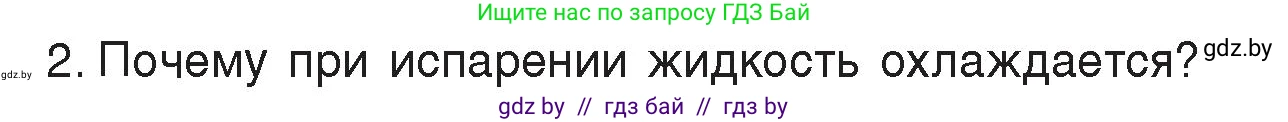 Ищите нас по запросу ГДЗ Бай

gdz.by 2. Почему при испарении жидкость охлаждается? gdz.by

gdz by // гдз бай // гдз by